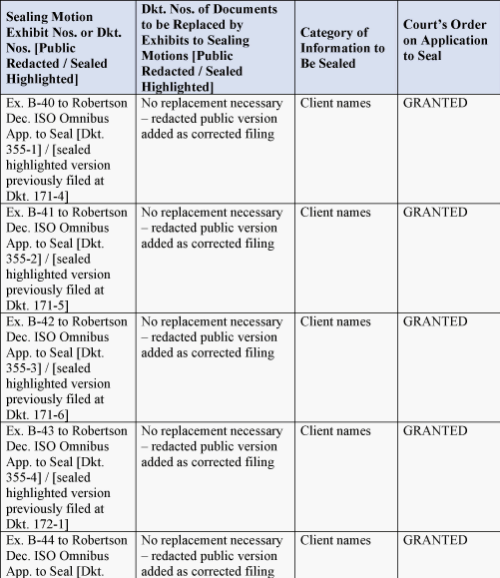 | Sealing Motion Exhibit Nos. or Dkt. Nos. [Public Redacted / Sealed Highlighted] | Dkt. Nos. of Documents to be Replaced by Exhibits to Sealing Motions [Public Redacted / Sealed Highlighted] | Category of Information to Be Sealed | Court's Order on Application to Seal |
|---|---|---|---|
| Ex. B-40 to Robertson Dec. ISO Omnibus App. to Seal [Dkt. 355-1] / [sealed highlighted version previously filed at Dkt. 171-4] | No replacement necessary – redacted public version added as corrected filing | Client names | GRANTED |
| Ex. B-41 to Robertson Dec. ISO Omnibus App. to Seal [Dkt. 355-2] / [sealed highlighted version previously filed at Dkt. 171-5] | No replacement necessary – redacted public version added as corrected filing | Client names | GRANTED |
| Ex. B-42 to Robertson Dec. ISO Omnibus App. to Seal [Dkt. 355-3] / [sealed highlighted version previously filed at Dkt. 171-6] | No replacement necessary – redacted public version added as corrected filing | Client names | GRANTED |
| Ex. B-43 to Robertson Dec. ISO Omnibus App. to Seal [Dkt. 355-4] / [sealed highlighted version previously filed at Dkt. 172-1] | No replacement necessary – redacted public version added as corrected filing | Client names | GRANTED |
| Ex. B-44 to Robertson Dec. ISO Omnibus App. to Seal [Dkt. | No replacement necessary – redacted public version added as corrected filing | Client names | GRANTED |